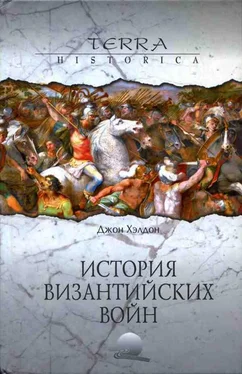 TERRA
HISTORICA

Джон Хэлдон

ИСТОРИЯ ВИЗАНТИЙСКИХ ВОЙН